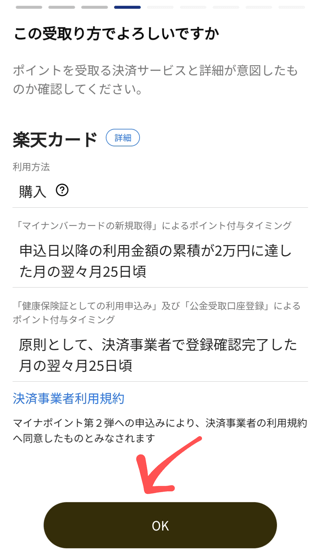 この受取り方でよろしいですか

ポイントを受取る決済サービスと詳細が意図したものか確認してください。

楽天カード 詳細

利用方法

購入 ?

「マイナンバーカードの新規取得」によるポイント付与タイミング

申込日以降の利用金額の累積が2万円に達した月の翌々月25日頃

「健康保険証としての利用申込み」及び「公金受取口座登録」によるポイント付与タイミング

原則として、決済事業者で登録確認完了した月の翌々月25日頃

決済事業者利用規約

マイナポイント第２弾への申込みにより、決済事業者の利用規約へ同意したものとみなされます

OK